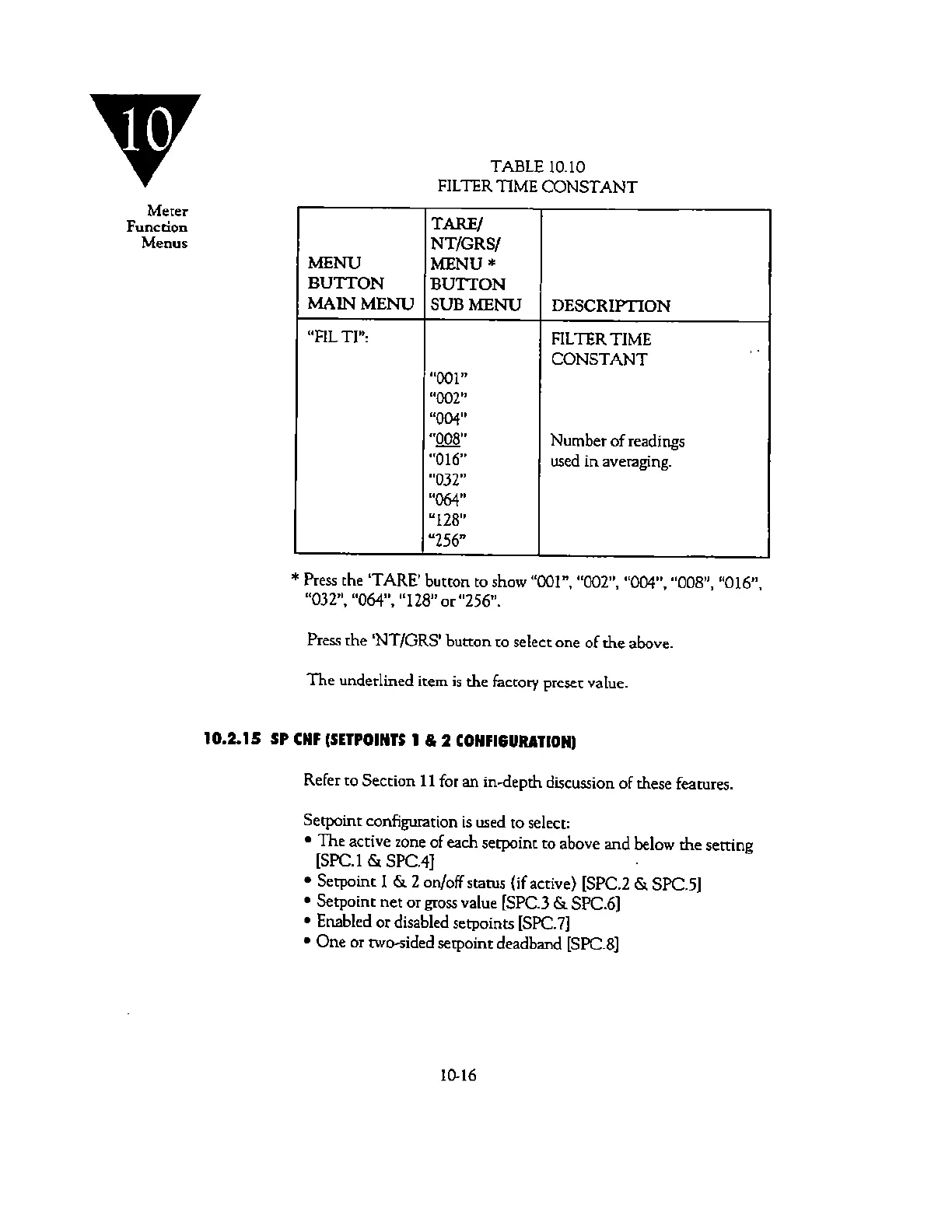 10

Meter Function Menus

TABLE 10.10
FILTER TIME CONSTANT

| MENU BUTTON MAIN MENU | TARE/ NT/GRS/ MENU * BUTTON SUB MENU | DESCRIPTION |
|---|---|---|
| "FIL TI": | "001" "002" "004" "008" "016" "032" "064" "128" "256" | FILTER TIME CONSTANT Number of readings used in averaging. |

* Press the 'TARE' button to show "001", "002", "004", "008", "016", "032", "064", "128" or "256".

Press the 'NT/GRS' button to select one of the above.

The underlined item is the factory preset value.

10.2.15 SP CNF (SETPOINTS 1 & 2 CONFIGURATION)

Refer to Section 11 for an in-depth discussion of these features.

Setpoint configuration is used to select:
• The active zone of each setpoint to above and below the setting [SPC.1 & SPC.4]
• Setpoint 1 & 2 on/off status (if active) [SPC.2 & SPC.5]
• Setpoint net or gross value [SPC.3 & SPC.6]
• Enabled or disabled setpoints [SPC.7]
• One or two-sided setpoint deadband [SPC.8]

10-16